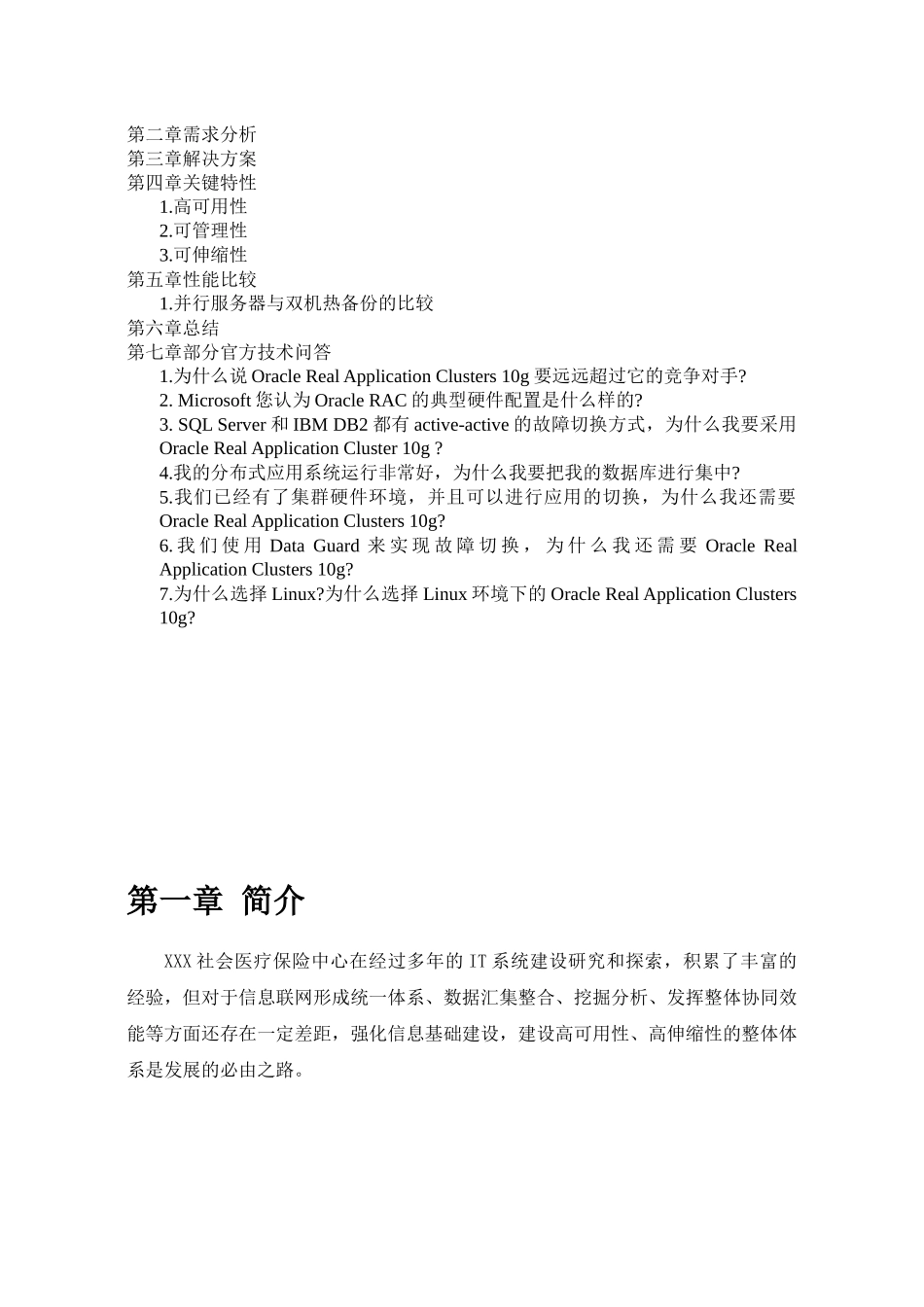 第二章需求分析
第三章解决方案
第四章关键特性
1.高可用性
2.可管理性
3.可伸缩性
第五章性能比较
1.并行服务器与双机热备份的比较
第六章总结
第七章部分官方技术问答
1.为什么说 Oracle Real Application Clusters 10g 要远远超过它的竞争对手?
2. Microsoft 您认为 Oracle RAC 的典型硬件配置是什么样的?
3. SQL Server 和 IBM DB2 都有 active-active 的故障切换方式，为什么我要采用 Oracle Real Application Cluster 10g ?
4.我的分布式应用系统运行非常好，为什么我要把我的数据库进行集中?
5.我们已经有了集群硬件环境，并且可以进行应用的切换，为什么我还需要 Oracle Real Application Clusters 10g?
6.我们使用 Data Guard 来实现故障切换，为什么我还需要 Oracle Real Application Clusters 10g?
7.为什么选择 Linux?为什么选择 Linux 环境下的 Oracle Real Application Clusters 10g?

第一章 简介

XXX 社会医疗保险中心在经过多年的 IT 系统建设研究和探索，积累了丰富的经验，但对于信息联网形成统一体系、数据汇集整合、挖掘分析、发挥整体协同效能等方面还存在一定差距，强化信息基础建设，建设高可用性、高伸缩性的整体体系是发展的必由之路。